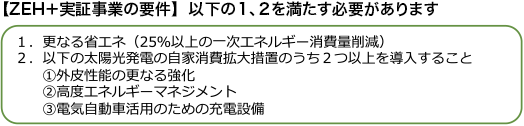 【ZEH+実証事業の要件】以下の1、2を満たす必要があります

1．更なる省エネ（25%以上の一次エネルギー消費量削減）
2．以下の太陽光発電の自家消費拡大措置のうち２つ以上を導入すること
①外皮性能の更なる強化
②高度エネルギーマネジメント
③電気自動車活用のための充電設備